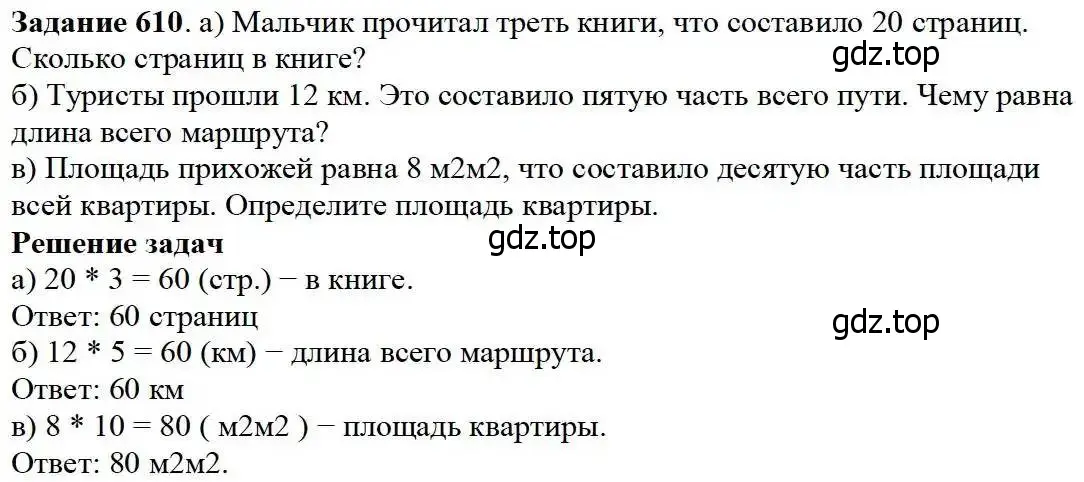 **Задание 610**. а) Мальчик прочитал треть книги, что составило 20 страниц. Сколько страниц в книге?
gdz.top
б) Туристы прошли 12 км. Это составило пятую часть всего пути. Чему равна длина всего маршрута?
в) Площадь прихожей равна 8 м2м2, что составило десятую часть площади всей квартиры. Определите площадь квартиры.
**Решение задач**
gdz.top
а) 20 * 3 = 60 (стр.) − в книге.
Ответ: 60 страниц
gdz.top
б) 12 * 5 = 60 (км) − длина всего маршрута.
Ответ: 60 км
в) 8 * 10 = 80 ( м2м2 ) − площадь квартиры.
Ответ: 80 м2м2.